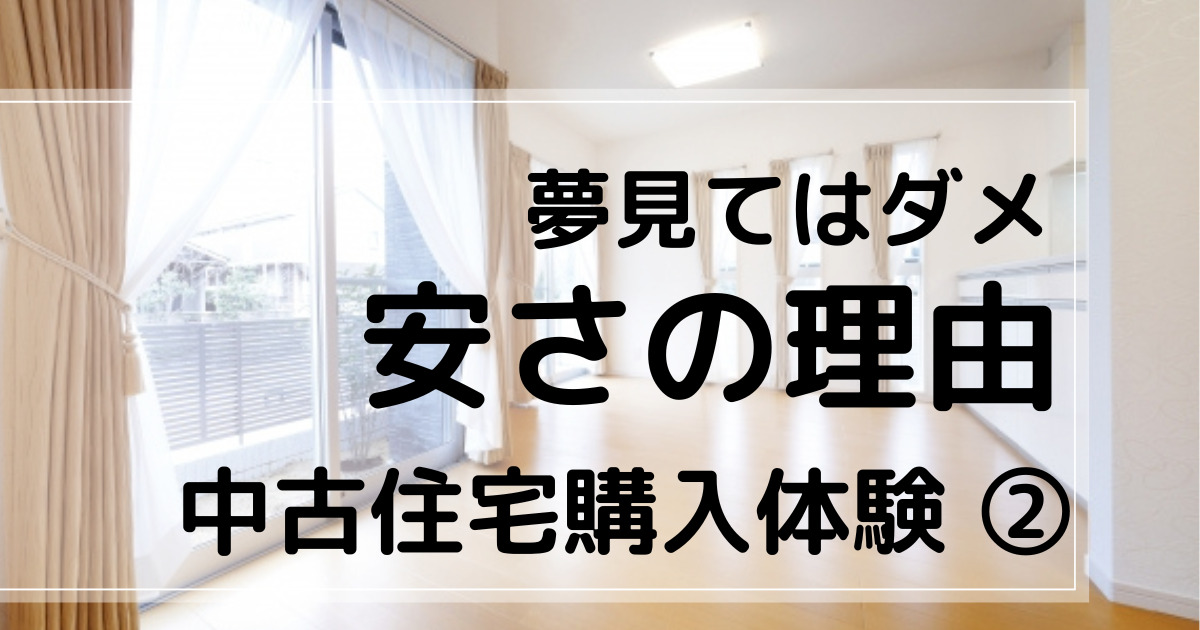 夢見てはダメ

安さの理由

中古住宅購入体験 ②